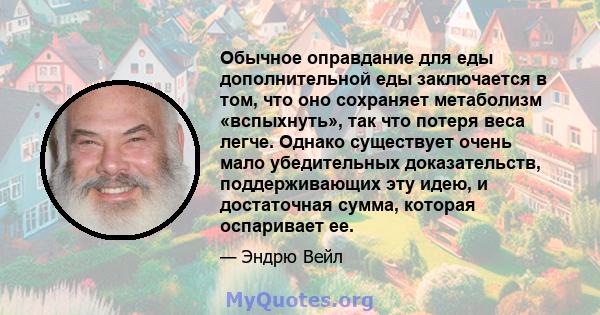 Обычное оправдание для еды дополнительной еды заключается в том, что оно сохраняет метаболизм «вспыхнуть», так что потеря веса легче. Однако существует очень мало убедительных доказательств, поддерживающих эту идею, и достаточная сумма, которая оспаривает ее.

— Эндрю Вейл

MyQuotes.org